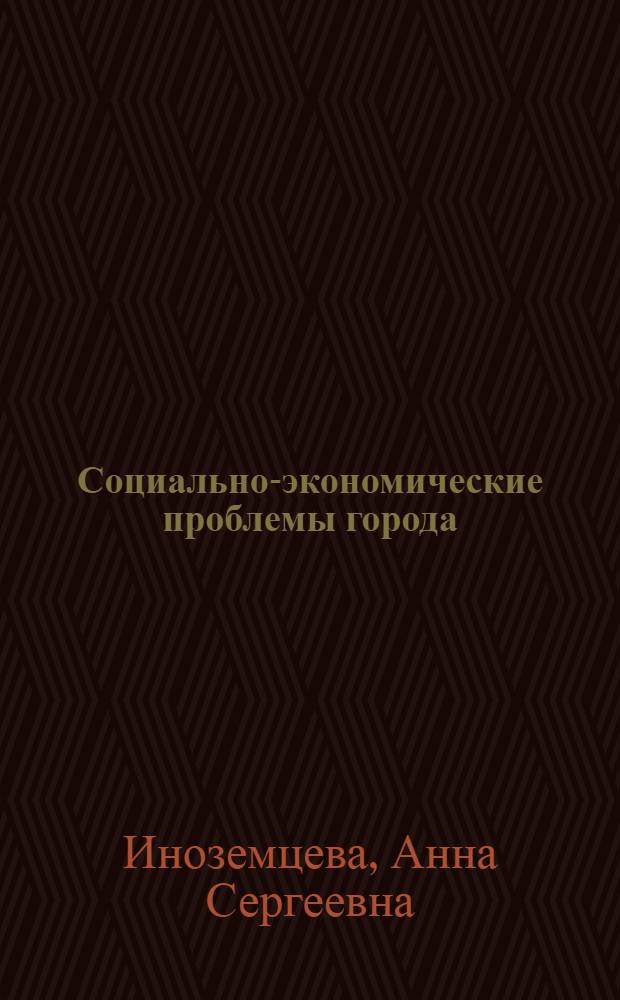 Социально-экономические проблемы города

Иноземцева, Анна Сергеевна